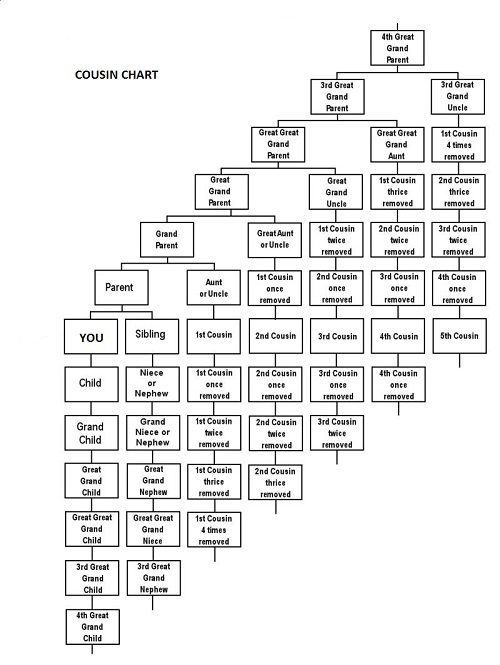 COUSIN CHART

4th Great Grand Parent

3rd Great Grand Parent

3rd Great Grand Uncle

Great Great Grand Parent

Great Great Grand Aunt

1st Cousin 4 times removed

Great Grand Parent

Great Grand Uncle

1st Cousin thrice removed

2nd Cousin thrice removed

Grand Parent

Great Aunt or Uncle

1st Cousin twice removed

2nd Cousin twice removed

3rd Cousin twice removed

Parent

Aunt or Uncle

1st Cousin once removed

2nd Cousin once removed

3rd Cousin once removed

4th Cousin once removed

YOU

Sibling

1st Cousin

2nd Cousin

3rd Cousin

4th Cousin

5th Cousin

Child

Niece or Nephew

1st Cousin once removed

2nd Cousin once removed

3rd Cousin once removed

4th Cousin once removed

Grand Child

Grand Niece or Nephew

1st Cousin twice removed

2nd Cousin twice removed

3rd Cousin twice removed

Great Grand Child

Great Grand Nephew

1st Cousin thrice removed

2nd Cousin thrice removed

Great Great Grand Child

Great Great Grand Niece

1st Cousin 4 times removed

3rd Great Grand Child

3rd Great Grand Nephew

4th Great Grand Child